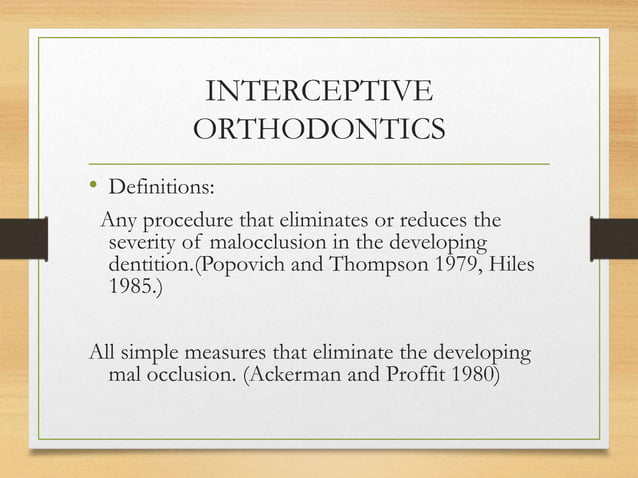 INTERCEPTIVE ORTHODONTICS

• Definitions:

Any procedure that eliminates or reduces the severity of malocclusion in the developing dentition.(Popovich and Thompson 1979, Hiles 1985.)

All simple measures that eliminate the developing mal occlusion. (Ackerman and Proffit 1980)